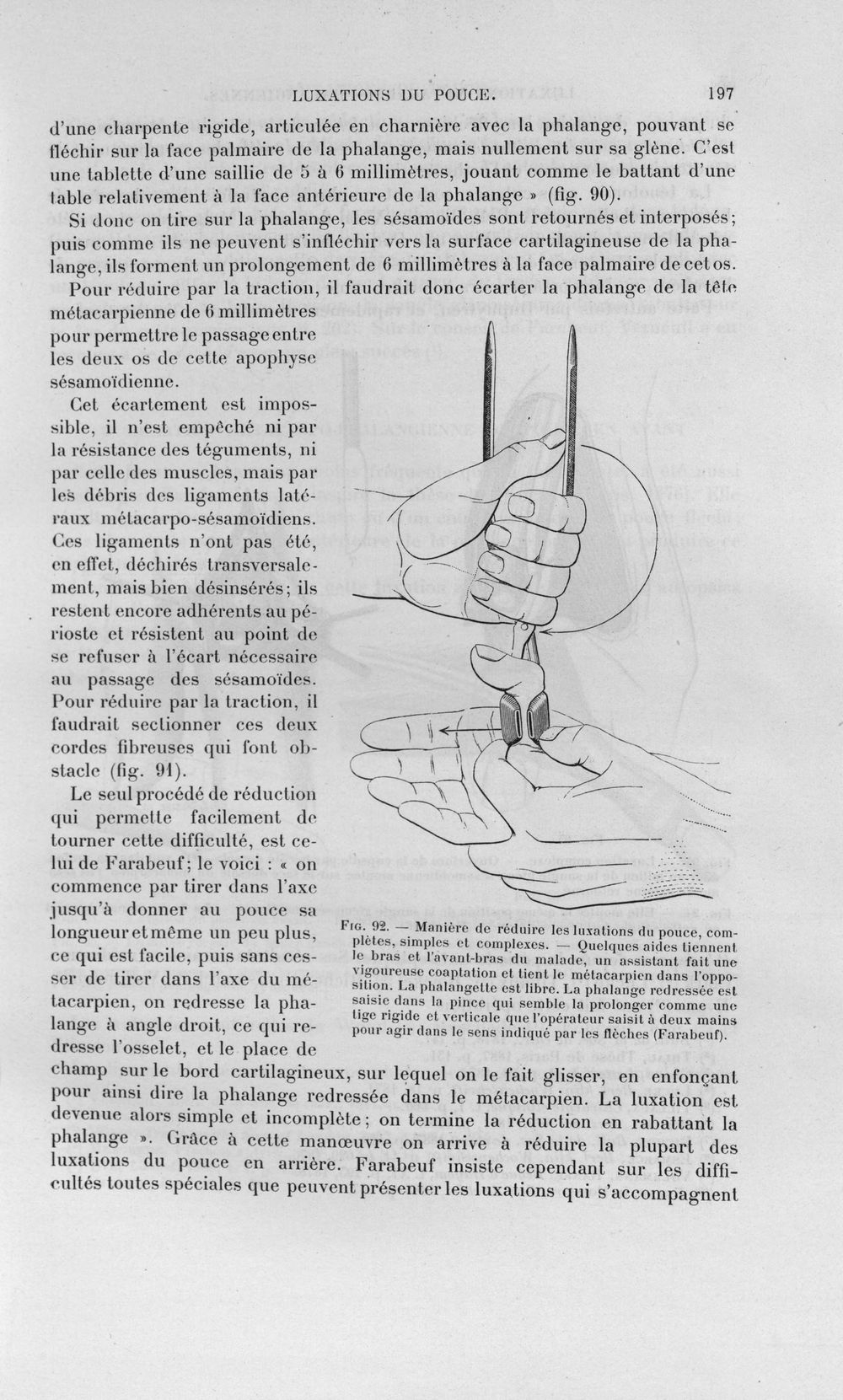 LUXATIONS DU POUCE. 197

d'une charpente rigide, articulée en charnière avec la phalange, pouvant se fléchir sur la face palmaire de la phalange, mais nullement sur sa glène. C'est une tablette d'une saillie de 5 à 6 millimètres, jouant comme le battant d'une table relativement à la face antérieure de la phalange » (fig. 90).

Si donc on tire sur la phalange, les sésamoïdes sont retournés et interposés; puis comme ils ne peuvent s'infléchir vers la surface cartilagineuse de la phalange, ils forment un prolongement de 6 millimètres à la face palmaire de cet os.

Pour réduire par la traction, il faudrait donc écarter la phalange de la tête métacarpienne de 6 millimètres pour permettre le passage entre les deux os de cette apophyse sésamoïdienne.

Cet écartement est impossible, il n'est empêché ni par la résistance des téguments, ni par celle des muscles, mais par les débris des ligaments latéraux métacarpo-sésamoïdiens. Ces ligaments n'ont pas été, en effet, déchirés transversalement, mais bien désinsérés; ils restent encore adhérents au périoste et résistent au point de se refuser à l'écart nécessaire au passage des sésamoïdes. Pour réduire par la traction, il faudrait sectionner ces deux cordes fibreuses qui font obstacle (fig. 91).

Le seul procédé de réduction qui permette facilement de tourner cette difficulté, est celui de Farabeuf; le voici : « on commence par tirer dans l'axe jusqu'à donner au pouce sa longueur et même un peu plus, ce qui est facile, puis sans cesser de tirer dans l'axe du métacarpien, on redresse la phalange à angle droit, ce qui redresse l'osselet, et le place de champ sur le bord cartilagineux, sur lequel on le fait glisser, en enfonçant pour ainsi dire la phalange redressée dans le métacarpien. La luxation est devenue alors simple et incomplète; on termine la réduction en rabattant la phalange ». Grâce à cette manœuvre on arrive à réduire la plupart des luxations du pouce en arrière. Farabeuf insiste cependant sur les difficultés toutes spéciales que peuvent présenter les luxations qui s'accompagnent

Fig. 92. — Manière de réduire les luxations du pouce, complètes, simples et complexes. — Quelques aides tiennent le bras et l'avant-bras du malade, un assistant fait une vigoureuse coaptation et tient le métacarpien dans l'opposition. La phalangette est libre. La phalange redressée est saisie dans la pince qui semble la prolonger comme une tige rigide et verticale que l'opérateur saisit à deux mains pour agir dans le sens indiqué par les flèches (Farabeuf).